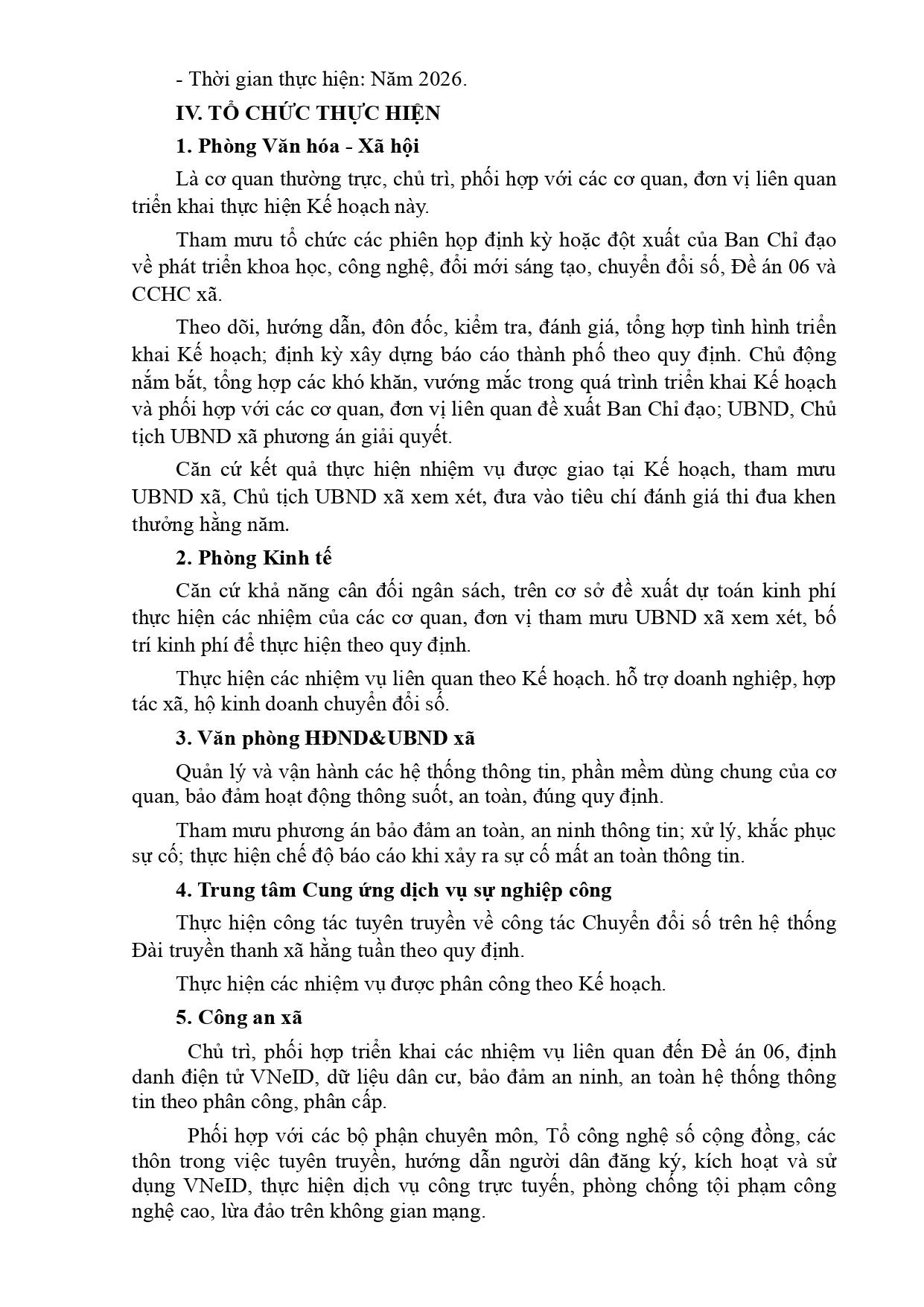 - Thời gian thực hiện: Năm 2026.

IV. TỔ CHỨC THỰC HIỆN

1. Phòng Văn hóa - Xã hội

Là cơ quan thường trực, chủ trì, phối hợp với các cơ quan, đơn vị liên quan triển khai thực hiện Kế hoạch này.

Tham mưu tổ chức các phiên họp định kỳ hoặc đột xuất của Ban Chỉ đạo về phát triển khoa học, công nghệ, đổi mới sáng tạo, chuyển đổi số, Đề án 06 và CCHC xã.

Theo dõi, hướng dẫn, đôn đốc, kiểm tra, đánh giá, tổng hợp tình hình triển khai Kế hoạch; định kỳ xây dựng báo cáo thành phố theo quy định. Chủ động nắm bắt, tổng hợp các khó khăn, vướng mắc trong quá trình triển khai Kế hoạch và phối hợp với các cơ quan, đơn vị liên quan đề xuất Ban Chỉ đạo; UBND, Chủ tịch UBND xã phương án giải quyết.

Căn cứ kết quả thực hiện nhiệm vụ được giao tại Kế hoạch, tham mưu UBND xã, Chủ tịch UBND xã xem xét, đưa vào tiêu chí đánh giá thi đua khen thưởng hằng năm.

2. Phòng Kinh tế

Căn cứ khả năng cân đối ngân sách, trên cơ sở đề xuất dự toán kinh phí thực hiện các nhiệm của các cơ quan, đơn vị tham mưu UBND xã xem xét, bố trí kinh phí để thực hiện theo quy định.

Thực hiện các nhiệm vụ liên quan theo Kế hoạch. hỗ trợ doanh nghiệp, hợp tác xã, hộ kinh doanh chuyển đổi số.

3. Văn phòng HĐND&UBND xã

Quản lý và vận hành các hệ thống thông tin, phần mềm dùng chung của cơ quan, bảo đảm hoạt động thông suốt, an toàn, đúng quy định.

Tham mưu phương án bảo đảm an toàn, an ninh thông tin; xử lý, khắc phục sự cố; thực hiện chế độ báo cáo khi xảy ra sự cố mất an toàn thông tin.

4. Trung tâm Cung ứng dịch vụ sự nghiệp công

Thực hiện công tác tuyên truyền về công tác Chuyển đổi số trên hệ thống Đài truyền thanh xã hằng tuần theo quy định.

Thực hiện các nhiệm vụ được phân công theo Kế hoạch.

5. Công an xã

Chủ trì, phối hợp triển khai các nhiệm vụ liên quan đến Đề án 06, định danh điện tử VNeID, dữ liệu dân cư, bảo đảm an ninh, an toàn hệ thống thông tin theo phân công, phân cấp.

Phối hợp với các bộ phận chuyên môn, Tổ công nghệ số cộng đồng, các thôn trong việc tuyên truyền, hướng dẫn người dân đăng ký, kích hoạt và sử dụng VNeID, thực hiện dịch vụ công trực tuyến, phòng chống tội phạm công nghệ cao, lừa đảo trên không gian mạng.